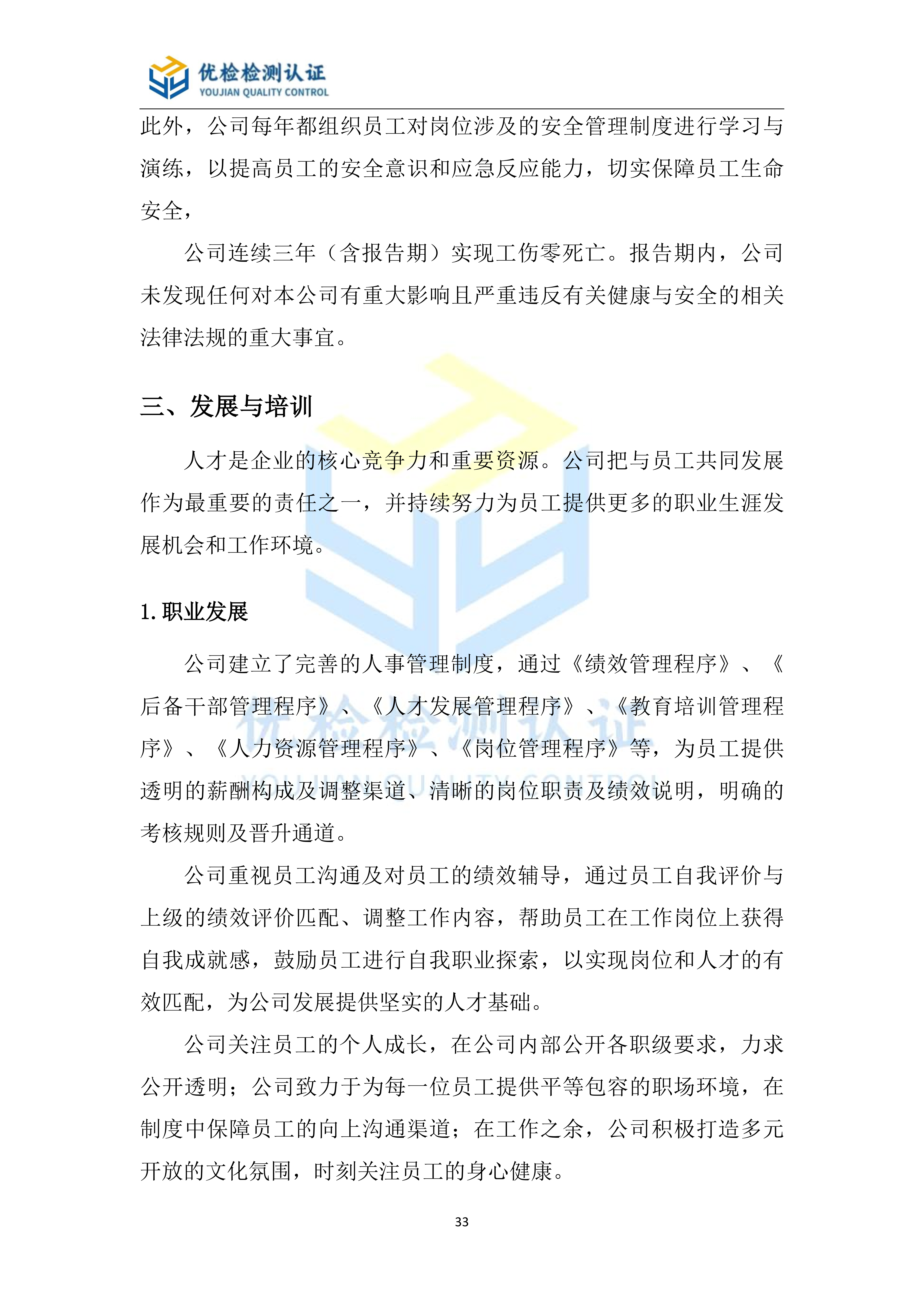 优检检测认证
YOUJIAN QUALITY CONTROL

此外，公司每年都组织员工对岗位涉及的安全管理制度进行学习与演练，以提高员工的安全意识和应急反应能力，切实保障员工生命安全，

公司连续三年（含报告期）实现工伤零死亡。报告期内，公司未发现任何对本公司有重大影响且严重违反有关健康与安全的相关法律法规的重大事宜。

三、发展与培训

人才是企业的核心竞争力和重要资源。公司把与员工共同发展作为最重要的责任之一，并持续努力为员工提供更多的职业生涯发展机会和工作环境。

1. 职业发展

公司建立了完善的人事管理制度，通过《绩效管理程序》、《后备干部管理程序》、《人才发展管理程序》、《教育培训管理程序》、《人力资源管理程序》、《岗位管理程序》等，为员工提供透明的薪酬构成及调整渠道、清晰的岗位职责及绩效说明，明确的考核规则及晋升通道。

公司重视员工沟通及对员工的绩效辅导，通过员工自我评价与上级的绩效评价匹配、调整工作内容，帮助员工在工作岗位上获得自我成就感，鼓励员工进行自我职业探索，以实现岗位和人才的有效匹配，为公司发展提供坚实的人才基础。

公司关注员工的个人成长，在公司内部公开各职级要求，力求公开透明；公司致力于为每一位员工提供平等包容的职场环境，在制度中保障员工的向上沟通渠道；在工作之余，公司积极打造多元开放的文化氛围，时刻关注员工的身心健康。

优检检测认证
YOUJIAN QUALITY CONTROL

33